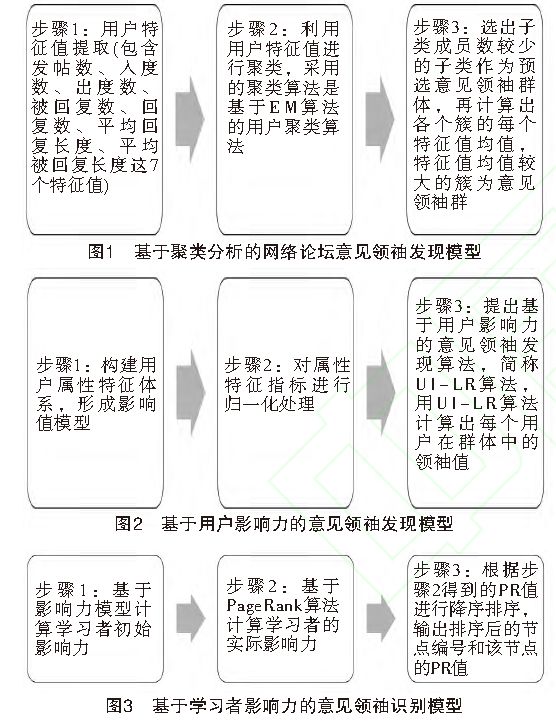 步骤1：用户特征值提取(包含发帖数、入度数、出度数、被回复数、回复数、平均回复长度、平均被回复长度这7个特征值)

步骤2：利用用户特征值进行聚类，采用的聚类算法是基于EM算法的用户聚类算法

步骤3：选出子类成员数较少的子类作为预选意见领袖群体，再计算出各个簇的每个特征值均值，特征值均值较大的簇为意见领袖群

图1　基于聚类分析的网络论坛意见领袖发现模型

步骤1：构建用户属性特征体系，形成影响值模型

步骤2：对属性特征指标进行归一化处理

步骤3：提出基于用户影响力的意见领袖发现算法，简称UI-LR算法，用UI-LR算法计算出每个用户在群体中的领袖值

图2　基于用户影响力的意见领袖发现模型

步骤1：基于影响力模型计算学习者初始影响力

步骤2：基于PageRank算法计算学习者的实际影响力

步骤3：根据步骤2得到的PR值进行降序排序，输出排序后的节点编号和该节点的PR值

图3　基于学习者影响力的意见领袖识别模型